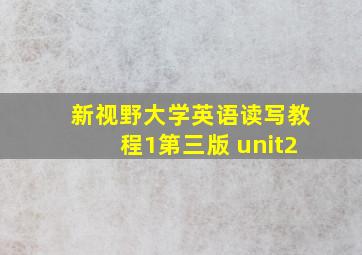 新视野大学英语读写教程1第三版 unit2